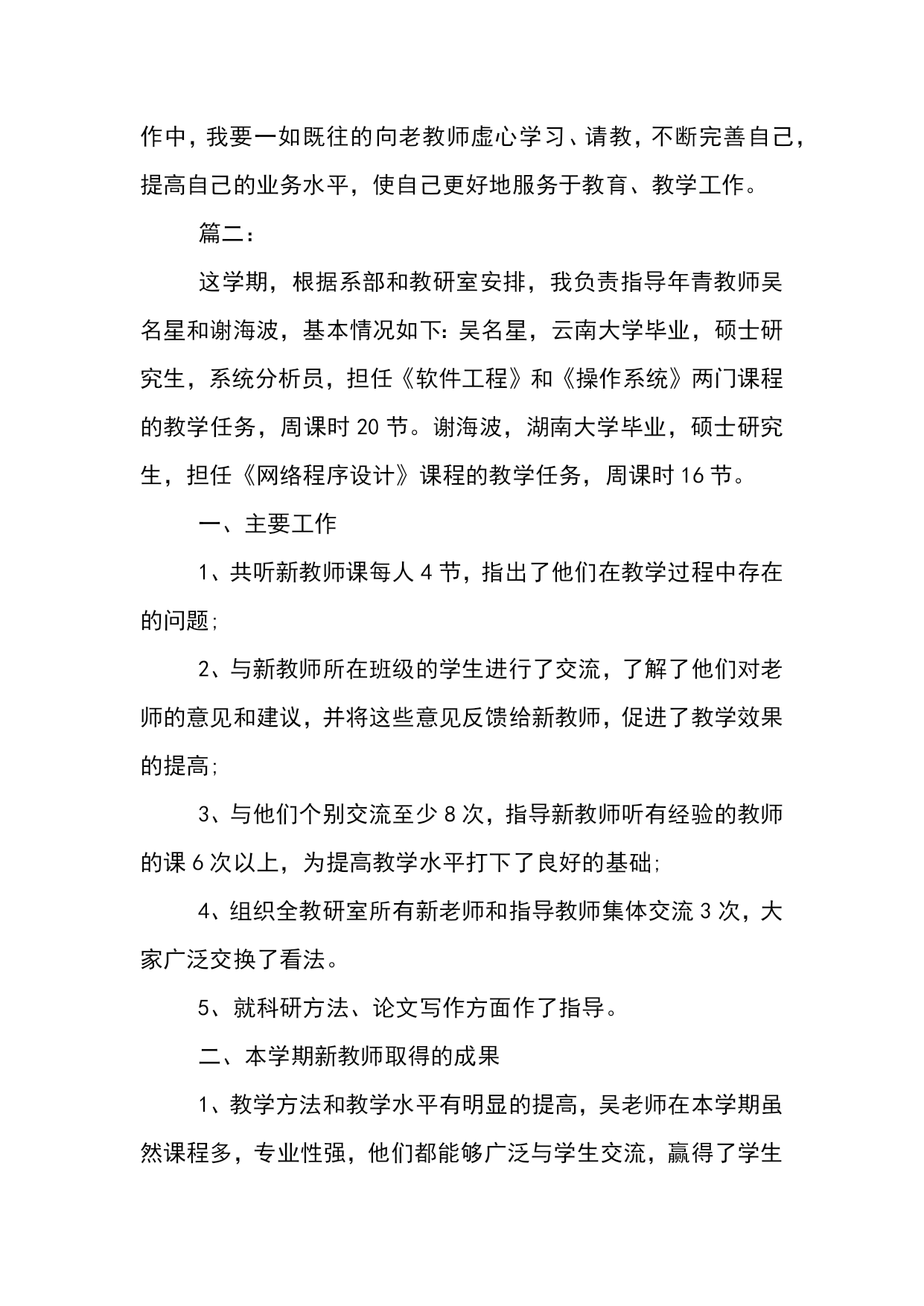 作中，我要一如既往的向老教师虚心学习、请教，不断完善自己，提高自己的业务水平，使自己更好地服务于教育、教学工作。

篇二：

这学期，根据系部和教研室安排，我负责指导年青教师吴名星和谢海波，基本情况如下：吴名星，云南大学毕业，硕士研究生，系统分析员，担任《软件工程》和《操作系统》两门课程的教学任务，周课时 20 节。谢海波，湖南大学毕业，硕士研究生，担任《网络程序设计》课程的教学任务，周课时 16 节。

一、主要工作

1、共听新教师课每人 4 节，指出了他们在教学过程中存在的问题；

2、与新教师所在班级的学生进行了交流，了解了他们对老师的意见和建议，并将这些意见反馈给新教师，促进了教学效果的提高；

3、与他们个别交流至少 8 次，指导新教师听有经验的教师的课 6 次以上，为提高教学水平打下了良好的基础；

4、组织全教研室所有新老师和指导教师集体交流 3 次，大家广泛交换了看法。

5、就科研方法、论文写作方面作了指导。

二、本学期新教师取得的成果

1、教学方法和教学水平有明显的提高，吴老师在本学期虽然课程多，专业性强，他们都能够广泛与学生交流，赢得了学生